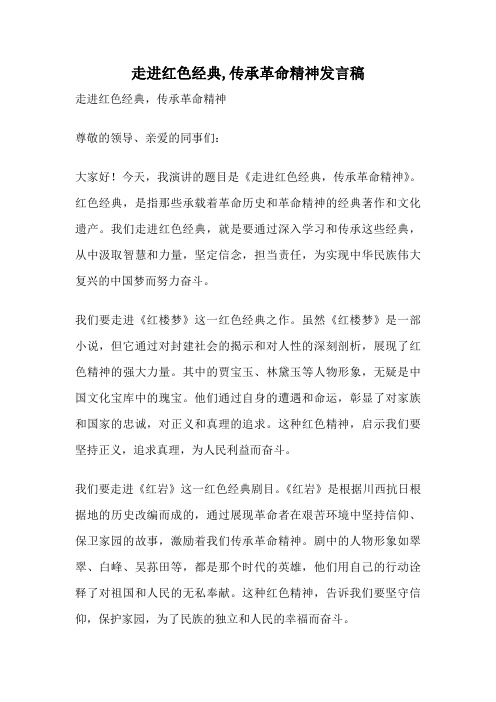 走进红色经典,传承革命精神发言稿

走进红色经典，传承革命精神

尊敬的领导、亲爱的同事们：

大家好！今天，我演讲的题目是《走进红色经典，传承革命精神》。红色经典，是指那些承载着革命历史和革命精神的经典著作和文化遗产。我们走进红色经典，就是要通过深入学习和传承这些经典，从中汲取智慧和力量，坚定信念，担当责任，为实现中华民族伟大复兴的中国梦而努力奋斗。

我们要走进《红楼梦》这一红色经典之作。虽然《红楼梦》是一部小说，但它通过对封建社会的揭示和对人性的深刻剖析，展现了红色精神的强大力量。其中的贾宝玉、林黛玉等人物形象，无疑是中国文化宝库中的瑰宝。他们通过自身的遭遇和命运，彰显了对家族和国家的忠诚，对正义和真理的追求。这种红色精神，启示我们要坚持正义，追求真理，为人民利益而奋斗。

我们要走进《红岩》这一红色经典剧目。《红岩》是根据川西抗日根据地的历史改编而成的，通过展现革命者在艰苦环境中坚持信仰、保卫家园的故事，激励着我们传承革命精神。剧中的人物形象如翠翠、白峰、吴荪田等，都是那个时代的英雄，他们用自己的行动诠释了对祖国和人民的无私奉献。这种红色精神，告诉我们要坚守信仰，保护家园，为了民族的独立和人民的幸福而奋斗。